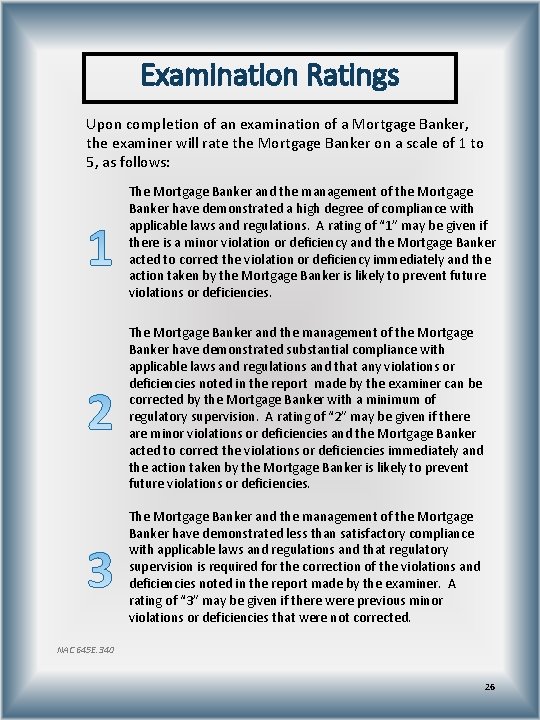 Examination Ratings

Upon completion of an examination of a Mortgage Banker, the examiner will rate the Mortgage Banker on a scale of 1 to 5, as follows:

1

The Mortgage Banker and the management of the Mortgage Banker have demonstrated a high degree of compliance with applicable laws and regulations. A rating of "1" may be given if there is a minor violation or deficiency and the Mortgage Banker acted to correct the violation or deficiency immediately and the action taken by the Mortgage Banker is likely to prevent future violations or deficiencies.

2

The Mortgage Banker and the management of the Mortgage Banker have demonstrated substantial compliance with applicable laws and regulations and that any violations or deficiencies noted in the report made by the examiner can be corrected by the Mortgage Banker with a minimum of regulatory supervision. A rating of "2" may be given if there are minor violations or deficiencies and the Mortgage Banker acted to correct the violations or deficiencies immediately and the action taken by the Mortgage Banker is likely to prevent future violations or deficiencies.

3

The Mortgage Banker and the management of the Mortgage Banker have demonstrated less than satisfactory compliance with applicable laws and regulations and that regulatory supervision is required for the correction of the violations and deficiencies noted in the report made by the examiner. A rating of "3" may be given if there were previous minor violations or deficiencies that were not corrected.

NAC 645E.340

26